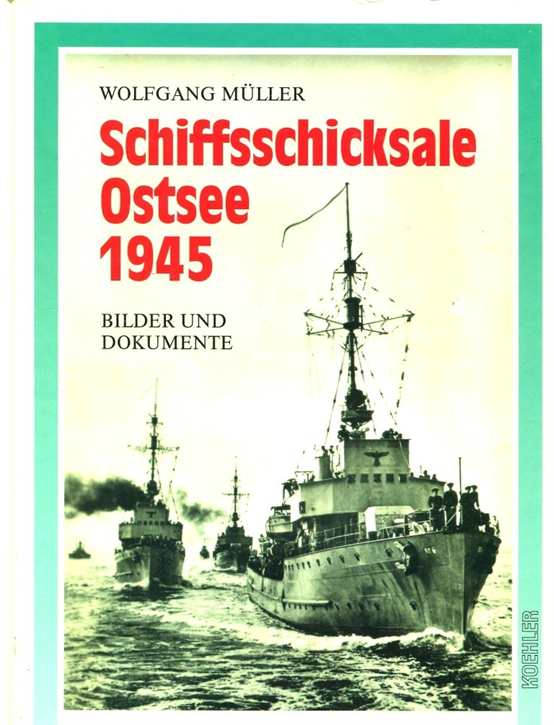 WOLFGANG MÜLLER

Schiffsschicksale
Ostsee
1945

BILDER UND
DOKUMENTE

KOEHLER